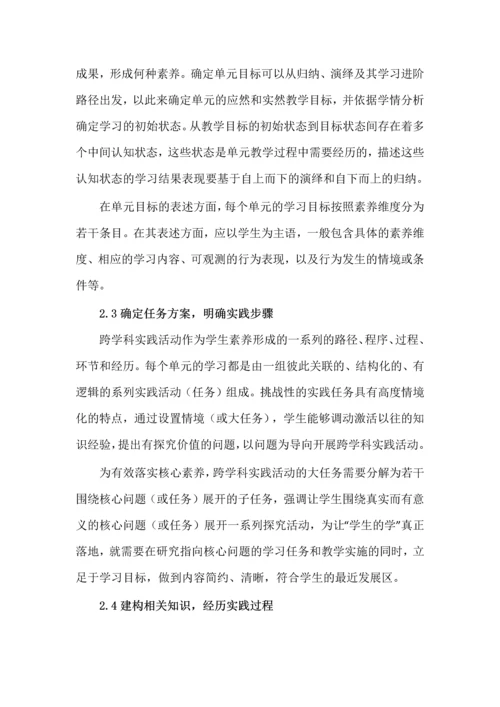 成果，形成何种素养。确定单元目标可以从归纳、演绎及其学习进阶路径出发，以此来确定单元的应然和实然教学目标，并依据学情分析确定学习的初始状态。从教学目标的初始状态到目标状态间存在着多个中间认知状态，这些状态是单元教学过程中需要经历的，描述这些认知状态的学习结果表现要基于自上而下的演绎和自下而上的归纳。

在单元目标的表述方面，每个单元的学习目标按照素养维度分为若干条目。在其表述方面，应以学生为主语，一般包含具体的素养维度、相应的学习内容、可观测的行为表现，以及行为发生的情境或条件等。

2.3 确定任务方案，明确实践步骤

跨学科实践活动作为学生素养形成的一系列的路径、程序、过程、环节和经历。每个单元的学习都是由一组彼此关联的、结构化的、有逻辑的系列实践活动（任务）组成。挑战性的实践任务具有高度情境化的特点，通过设置情境（或大任务），学生能够调动激活以往的知识经验，提出有探究价值的问题，以问题为导向开展跨学科实践活动。

为有效落实核心素养，跨学科实践活动的大任务需要分解为若干围绕核心问题（或任务）展开的子任务，强调让学生围绕真实而有意义的核心问题（或任务）展开一系列探究活动，为让“学生的学”真正落地，就需要在研究指向核心问题的学习任务和教学实施的同时，立足于学习目标，做到内容简约、清晰，符合学生的最近发展区。

2.4 建构相关知识，经历实践过程